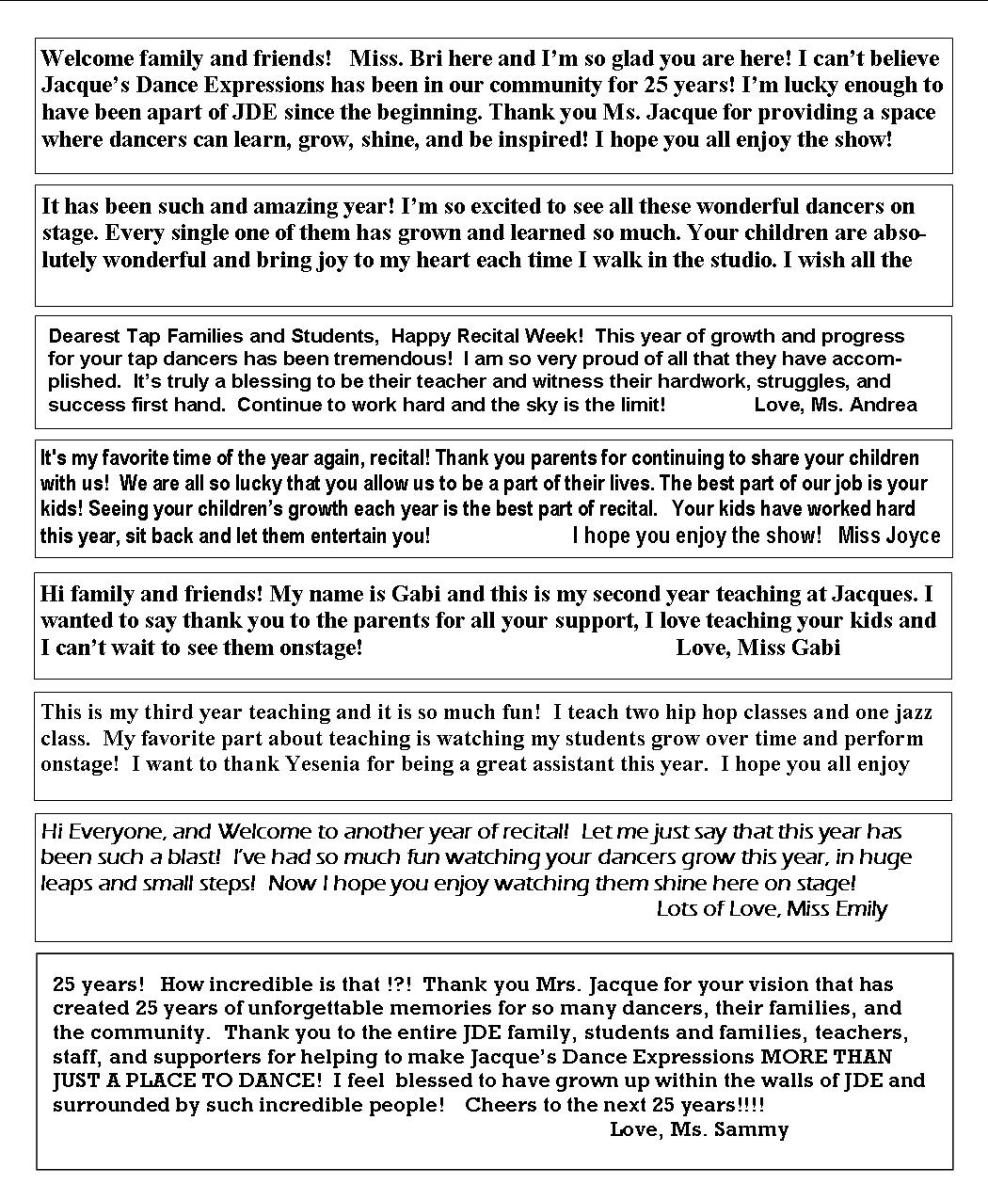 Welcome family and friends! Miss. Bri here and I'm so glad you are here! I can't believe Jacque's Dance Expressions has been in our community for 25 years! I'm lucky enough to have been apart of JDE since the beginning. Thank you Ms. Jacque for providing a space where dancers can learn, grow, shine, and be inspired! I hope you all enjoy the show!

It has been such and amazing year! I'm so excited to see all these wonderful dancers on stage. Every single one of them has grown and learned so much. Your children are absolutely wonderful and bring joy to my heart each time I walk in the studio. I wish all the

Dearest Tap Families and Students, Happy Recital Week! This year of growth and progress for your tap dancers has been tremendous! I am so very proud of all that they have accomplished. It's truly a blessing to be their teacher and witness their hardwork, struggles, and success first hand. Continue to work hard and the sky is the limit! Love, Ms. Andrea

It's my favorite time of the year again, recital! Thank you parents for continuing to share your children with us! We are all so lucky that you allow us to be a part of their lives. The best part of our job is your kids! Seeing your children's growth each year is the best part of recital. Your kids have worked hard this year, sit back and let them entertain you! I hope you enjoy the show! Miss Joyce

Hi family and friends! My name is Gabi and this is my second year teaching at Jacques. I wanted to say thank you to the parents for all your support, I love teaching your kids and I can't wait to see them onstage! Love, Miss Gabi

This is my third year teaching and it is so much fun! I teach two hip hop classes and one jazz class. My favorite part about teaching is watching my students grow over time and perform onstage! I want to thank Yesenia for being a great assistant this year. I hope you all enjoy

Hi Everyone, and Welcome to another year of recital! Let me just say that this year has been such a blast! I've had so much fun watching your dancers grow this year, in huge leaps and small steps! Now I hope you enjoy watching them shine here on stage!
Lots of Love, Miss Emily

25 years! How incredible is that !?! Thank you Mrs. Jacque for your vision that has created 25 years of unforgettable memories for so many dancers, their families, and the community. Thank you to the entire JDE family, students and families, teachers, staff, and supporters for helping to make Jacque's Dance Expressions MORE THAN JUST A PLACE TO DANCE! I feel blessed to have grown up within the walls of JDE and surrounded by such incredible people! Cheers to the next 25 years!!!!
Love, Ms. Sammy